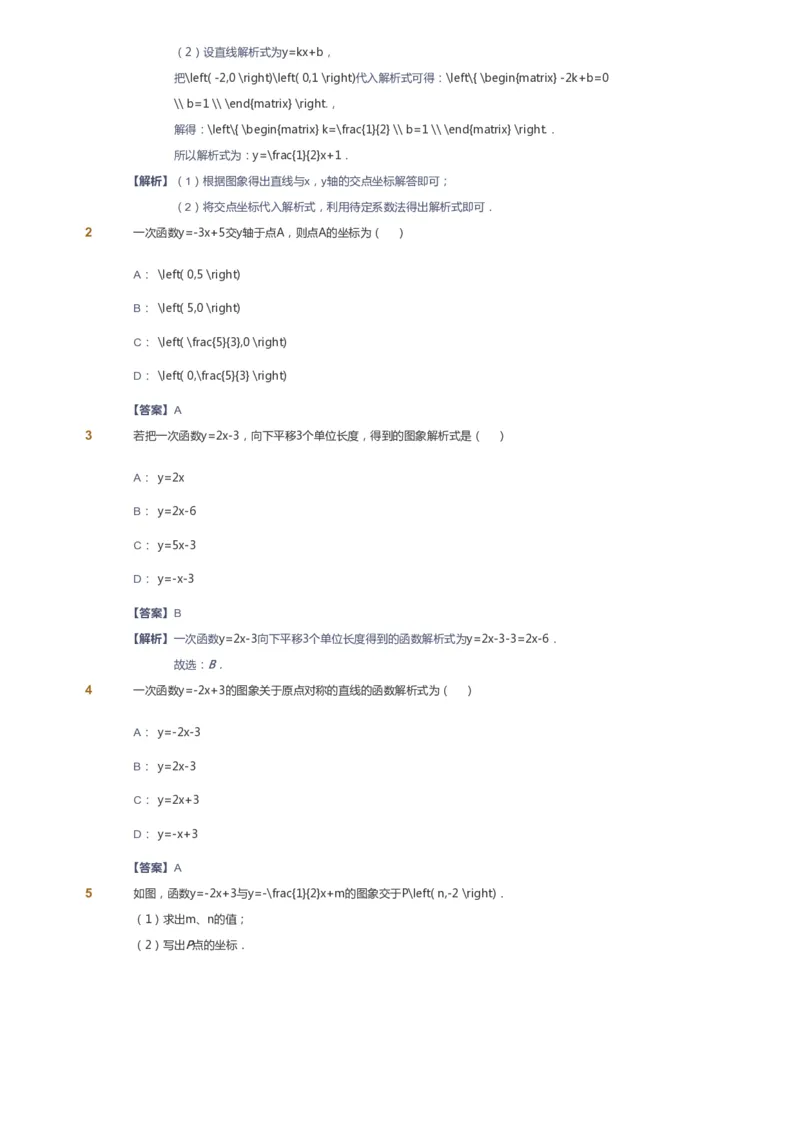 （2）设直线解析式为y=kx+b，

把\left( -2,0 \right)\left( 0,1 \right)代入解析式可得：\left\{ \begin{matrix} -2k+b=0 \\ b=1 \\ \end{matrix} \right.，

解得：\left\{ \begin{matrix} k=\frac{1}{2} \\ b=1 \\ \end{matrix} \right.．

所以解析式为：y=\frac{1}{2}x+1．

【解析】（1）根据图象得出直线与x，y轴的交点坐标解答即可；

（2）将交点坐标代入解析式，利用待定系数法得出解析式即可．

2 一次函数y=-3x+5交y轴于点A，则点A的坐标为（ ）

A： \left( 0,5 \right)

B： \left( 5,0 \right)

C： \left( \frac{5}{3},0 \right)

D： \left( 0,\frac{5}{3} \right)

【答案】A

3 若把一次函数y=2x-3，向下平移3个单位长度，得到的图象解析式是（ ）

A： y=2x

B： y=2x-6

C： y=5x-3

D： y=-x-3

【答案】B

【解析】一次函数y=2x-3向下平移3个单位长度得到的函数解析式为y=2x-3-3=2x-6．

故选：B．

4 一次函数y=-2x+3的图象关于原点对称的直线的函数解析式为（ ）

A： y=-2x-3

B： y=2x-3

C： y=2x+3

D： y=-x+3

【答案】A

5 如图，函数y=-2x+3与y=-\frac{1}{2}x+m的图象交于P\left( n,-2 \right)．

（1）求出m、n的值；

（2）写出P点的坐标．